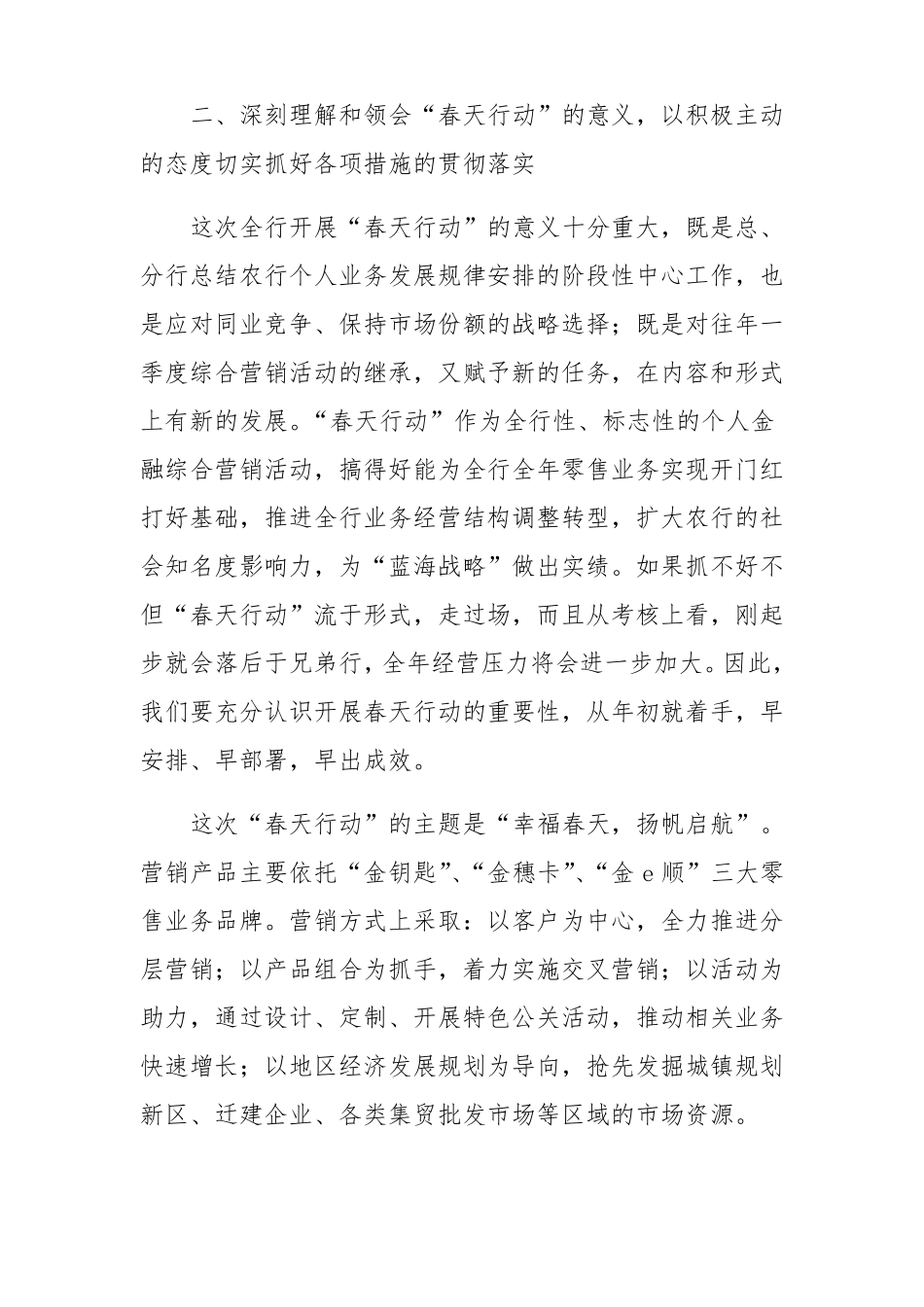 二、深刻理解和领会“春天行动”的意义，以积极主动的态度切实抓好各项措施的贯彻落实

这次全行开展“春天行动”的意义十分重大，既是总、分行总结农行个人业务发展规律安排的阶段性中心工作，也是应对同业竞争、保持市场份额的战略选择；既是对往年一季度综合营销活动的继承，又赋予新的任务，在内容和形式上有新的发展。“春天行动”作为全行性、标志性的个人金融综合营销活动，搞得好能为全行全年零售业务实现开门红打好基础，推进全行业务经营结构调整转型，扩大农行的社会知名度影响力，为“蓝海战略”做出实绩。如果抓不好不但“春天行动”流于形式，走过场，而且从考核上看，刚起步就会落后于兄弟行，全年经营压力将会进一步加大。因此，我们要充分认识开展春天行动的重要性，从年初就着手，早安排、早部署，早出成效。

这次“春天行动”的主题是“幸福春天，扬帆启航”。营销产品主要依托“金钥匙”、“金穗卡”、“金 e 顺”三大零售业务品牌。营销方式上采取：以客户为中心，全力推进分层营销；以产品组合为抓手，着力实施交叉营销；以活动为助力，通过设计、定制、开展特色公关活动，推动相关业务快速增长；以地区经济发展规划为导向，抢先发掘城镇规划新区、迁建企业、各类集贸批发市场等区域的市场资源。